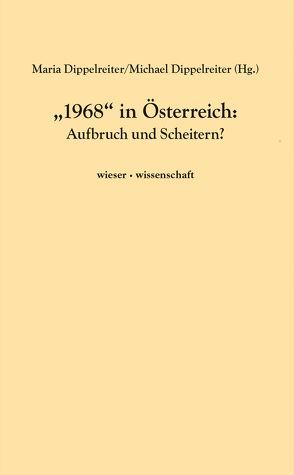 Maria Dippelreiter/Michael Dippelreiter (Hg.)

„1968“ in Österreich: Aufbruch und Scheitern?

wieser · wissenschaft